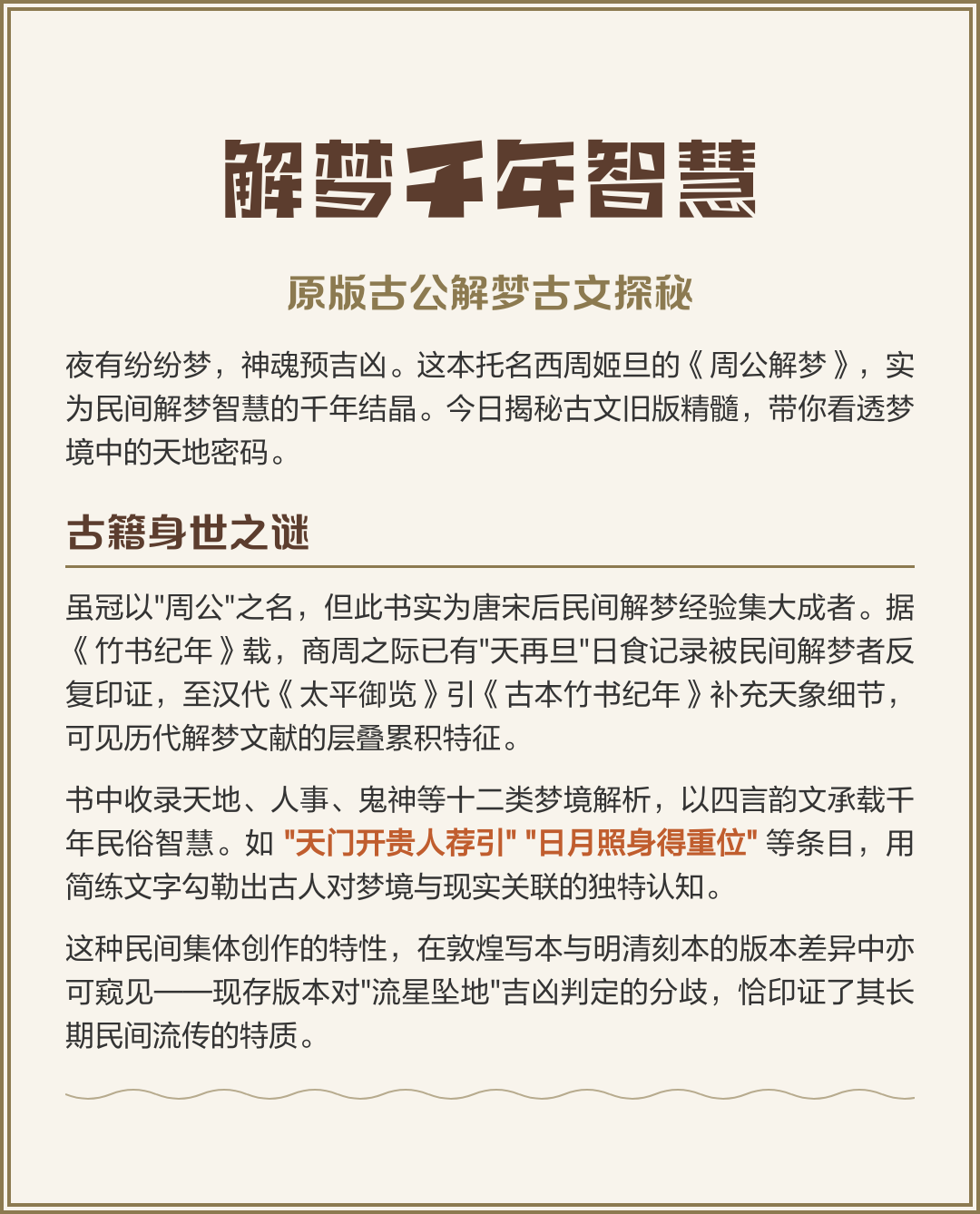 解梦千年智慧

原版古公解梦古文探秘

夜有纷纷梦，神魂预吉凶。这本托名西周姬旦的《周公解梦》，实为民间解梦智慧的千年结晶。今日揭秘古文旧版精髓，带你看透梦境中的天地密码。

古籍身世之谜

虽冠以"周公"之名，但此书实为唐宋后民间解梦经验集大成者。据《竹书纪年》载，商周之际已有"天再旦"日食记录被民间解梦者反复印证，至汉代《太平御览》引《古本竹书纪年》补充天象细节，可见历代解梦文献的层叠累积特征。

书中收录天地、人事、鬼神等十二类梦境解析，以四言韵文承载千年民俗智慧。如 "天门开贵人荐引" "日月照身得重位" 等条目，用简练文字勾勒出古人对梦境与现实关联的独特认知。

这种民间集体创作的特性，在敦煌写本与明清刻本的版本差异中亦可窥见——现存版本对"流星坠地"吉凶判定的分歧，恰印证了其长期民间流传的特质。